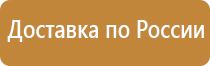 Доставка по России